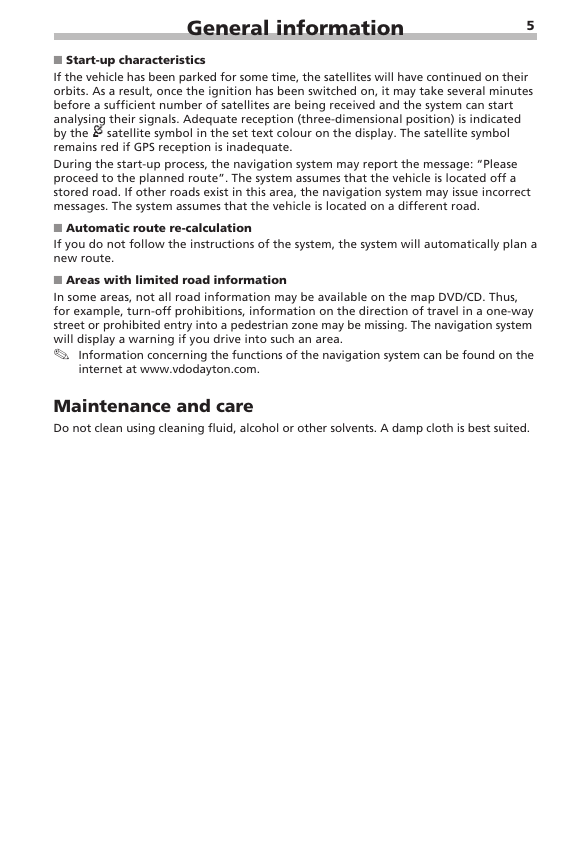 General information 5

■ Start-up characteristics

If the vehicle has been parked for some time, the satellites will have continued on their orbits. As a result, once the ignition has been switched on, it may take several minutes before a sufficient number of satellites are being received and the system can start analysing their signals. Adequate reception (three-dimensional position) is indicated by the satellite symbol in the set text colour on the display. The satellite symbol remains red if GPS reception is inadequate.

During the start-up process, the navigation system may report the message: "Please proceed to the planned route". The system assumes that the vehicle is located off a stored road. If other roads exist in this area, the navigation system may issue incorrect messages. The system assumes that the vehicle is located on a different road.

■ Automatic route re-calculation

If you do not follow the instructions of the system, the system will automatically plan a new route.

■ Areas with limited road information

In some areas, not all road information may be available on the map DVD/CD. Thus, for example, turn-off prohibitions, information on the direction of travel in a one-way street or prohibited entry into a pedestrian zone may be missing. The navigation system will display a warning if you drive into such an area.

Information concerning the functions of the navigation system can be found on the internet at www.vdodayton.com.

Maintenance and care

Do not clean using cleaning fluid, alcohol or other solvents. A damp cloth is best suited.